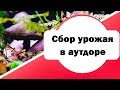 Сбор урожая в аутдоре